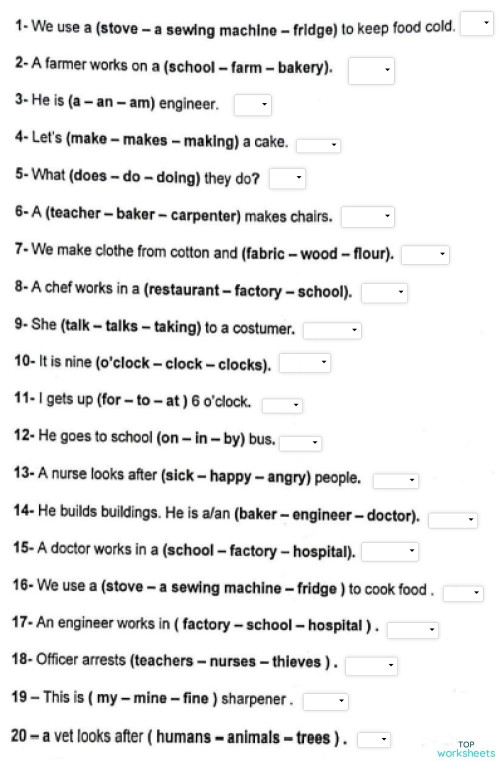 1- We use a (stove – a sewing machine – fridge) to keep food cold.

2- A farmer works on a (school – farm – bakery).

3- He is (a – an – am) engineer.

4- Let's (make – makes – making) a cake.

5- What (does – do – doing) they do?

6- A (teacher – baker – carpenter) makes chairs.

7- We make clothe from cotton and (fabric – wood – flour).

8- A chef works in a (restaurant – factory – school).

9- She (talk – talks – taking) to a costumer.

10- It is nine (o'clock – clock – clocks).

11- I gets up (for – to – at ) 6 o'clock.

12- He goes to school (on – in – by) bus.

13- A nurse looks after (sick – happy – angry) people.

14- He builds buildings. He is a/an (baker – engineer – doctor).

15- A doctor works in a (school – factory – hospital).

16- We use a (stove – a sewing machine – fridge ) to cook food .

17- An engineer works in ( factory – school – hospital ) .

18- Officer arrests (teachers – nurses – thieves ) .

19 – This is ( my – mine – fine ) sharpener .

20 – a vet looks after ( humans – animals – trees ) .

TOP worksheets